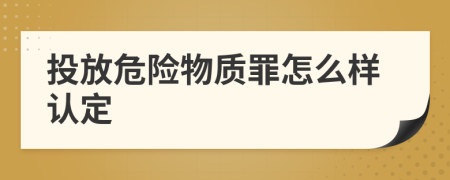 投放危险物质罪怎么样认定